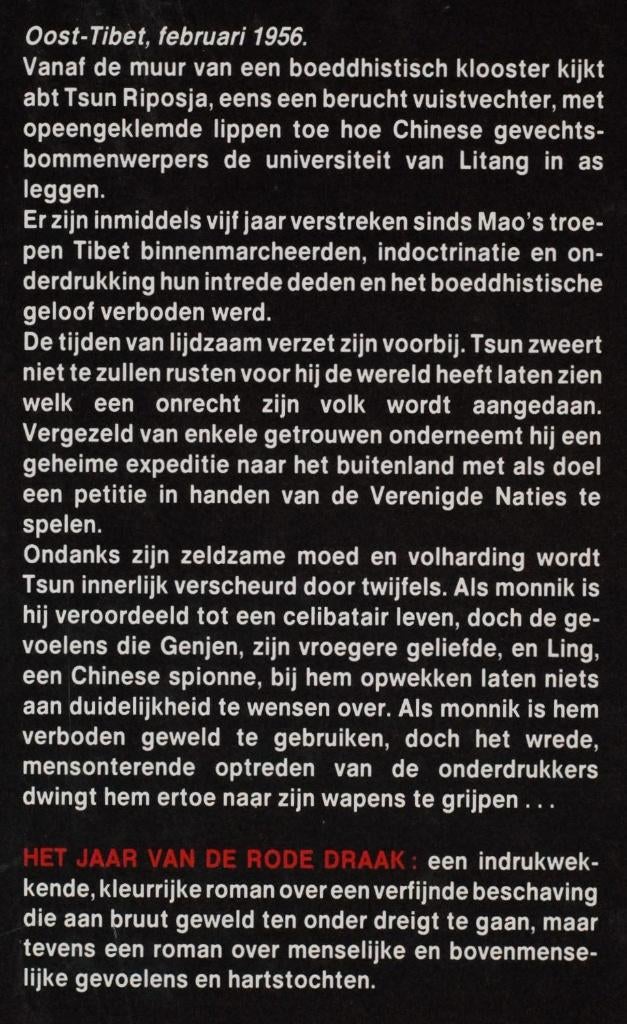 Oost-Tibet, februari 1956.
Vanaf de muur van een boeddhistisch klooster kijkt abt Tsun Riposja, eens een berucht vuistvechter, met opeengeklemde lippen toe hoe Chinese gevechtsbommenwerpers de universiteit van Litang in as leggen.
Er zijn inmiddels vijf jaar verstreken sinds Mao's troepen Tibet binnenmarcheerden, indoctrinatie en onderdrukking hun intrede deden en het boeddhistische geloof verboden werd.
De tijden van lijdzaam verzet zijn voorbij. Tsun zweert niet te zullen rusten voor hij de wereld heeft laten zien welk een onrecht zijn volk wordt aangedaan. Vergezeld van enkele getrouwen onderneemt hij een geheime expeditie naar het buitenland met als doel een petitie in handen van de Verenigde Naties te spelen.
Ondanks zijn zeldzame moed en volharding wordt Tsun innerlijk verscheurd door twijfels. Als monnik is hij veroordeeld tot een celibatair leven, doch de gevoelens die Genjen, zijn vroegere geliefde, en Ling, een Chinese spionne, bij hem opwekken laten niets aan duidelijkheid te wensen over. Als monnik is hem verboden geweld te gebruiken, doch het wrede, mensonterende optreden van de onderdrukkers dwingt hem ertoe naar zijn wapens te grijpen . . .

HET JAAR VAN DE RODE DRAAK: een indrukwekkende, kleurrijke roman over een verfijnde beschaving die aan bruut geweld ten onder dreigt te gaan, maar tevens een roman over menselijke en bovenmenselijke gevoelens en hartstochten.